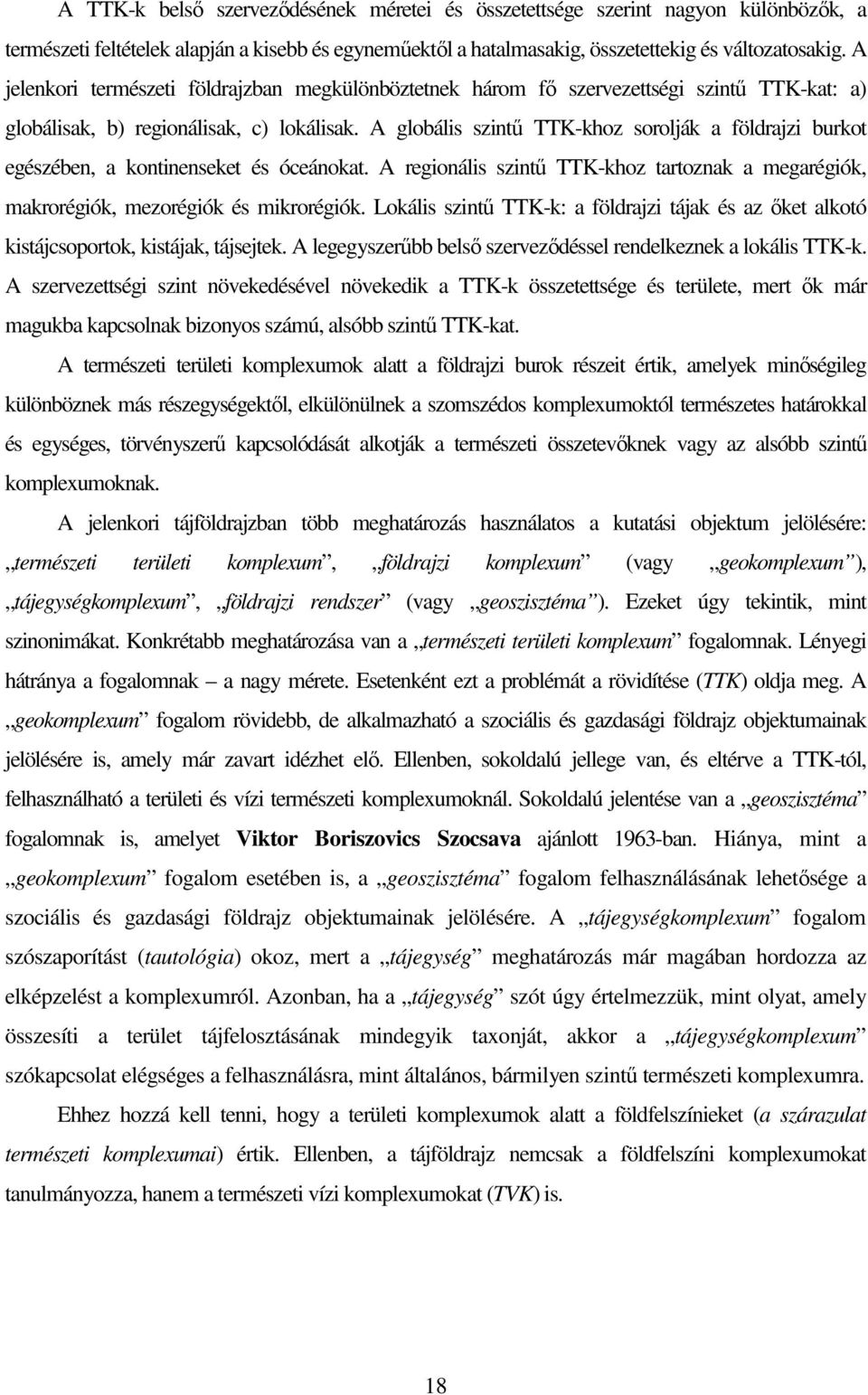 A TTK-k belső szerveződésének méretei és összetettsége szerint nagyon különbözők, a természeti feltételek alapján a kisebb és egyneműektől a hatalmasakig, összetettekig és változatosakig. A jelenkori természeti földrajzban megkülönböztetnek három fő szervezettségi szintű TTK-kat: a) globálisak, b) regionálisak, c) lokálisak. A globális szintű TTK-khoz sorolják a földrajzi burkot egészében, a kontinenseket és óceánokat. A regionális szintű TTK-khoz tartoznak a megarégiók, makrorégiók, mezorégiók és mikrorégiók. Lokális szintű TTK-k: a földrajzi tájak és az őket alkotó kistájcsoportok, kistájak, tájsejtek. A legegyszerűbb belső szerveződéssel rendelkeznek a lokális TTK-k. A szervezettségi szint növekedésével növekedik a TTK-k összetettsége és területe, mert ők már magukba kapcsolnak bizonyos számú, alsóbb szintű TTK-kat.

A természeti területi komplexumok alatt a földrajzi burok részeit értik, amelyek minőségileg különböznek más részegységektől, elkülönülnek a szomszédos komplexumoktól természetes határokkal és egységes, törvényszerű kapcsolódását alkotják a természeti összetevőknek vagy az alsóbb szintű komplexumoknak.

A jelenkori tájföldrajzban több meghatározás használatos a kutatási objektum jelölésére: „természeti területi komplexum”, „földrajzi komplexum” (vagy „geokomplexum”), „tájegységkomplexum”, „földrajzi rendszer” (vagy „geoszisztéma”). Ezeket úgy tekintik, mint szinonimákat. Konkrétabb meghatározása van a „természeti területi komplexum” fogalomnak. Lényegi hátránya a fogalomnak – a nagy mérete. Esetenként ezt a problémát a rövidítése (TTK) oldja meg. A „geokomplexum” fogalom rövidebb, de alkalmazható a szociális és gazdasági földrajz objektumainak jelölésére is, amely már zavart idézhet elő. Ellenben, sokoldalú jellege van, és eltérve a TTK-tól, felhasználható a területi és vízi természeti komplexumoknál. Sokoldalú jelentése van a „geoszisztéma” fogalomnak is, amelyet Viktor Boriszovics Szocsava ajánlott 1963-ban. Hiánya, mint a „geokomplexum” fogalom esetében is, a „geoszisztéma” fogalom felhasználásának lehetősége a szociális és gazdasági földrajz objektumainak jelölésére. A „tájegységkomplexum” fogalom szószaporítást (tautológia) okoz, mert a „tájegység” meghatározás már magában hordozza az elképzelést a komplexumról. Azonban, ha a „tájegység” szót úgy értelmezzük, mint olyat, amely összesíti a terület tájfelosztásának mindegyik taxonját, akkor a „tájegységkomplexum” szókapcsolat elégséges a felhasználásra, mint általános, bármilyen szintű természeti komplexumra.

Ehhez hozzá kell tenni, hogy a területi komplexumok alatt a földfelszínieket (a szárazulat természeti komplexumai) értik. Ellenben, a tájföldrajz nemcsak a földfelszíni komplexumokat tanulmányozza, hanem a természeti vízi komplexumokat (TVK) is.

18